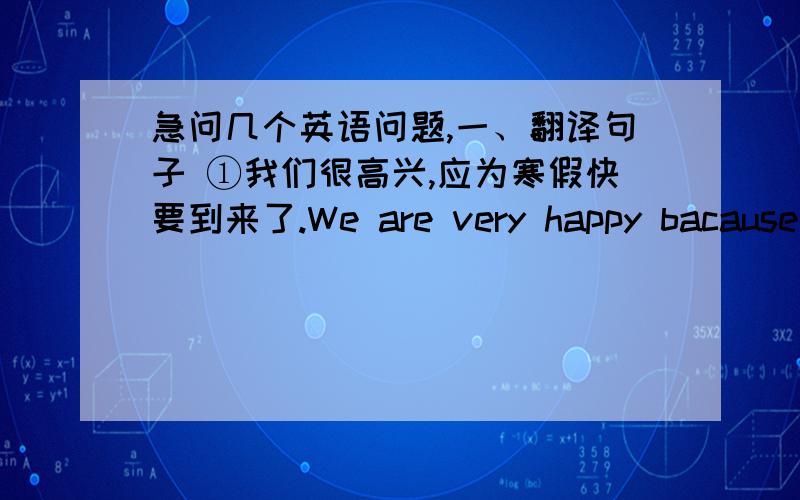 急问几个英语问题,一、翻译句子 ①我们很高兴,应为寒假快要到来了.We are very happy bacause